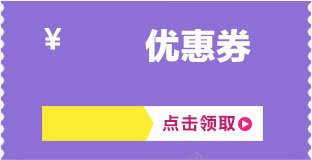 ¥ 优惠券

点击领取